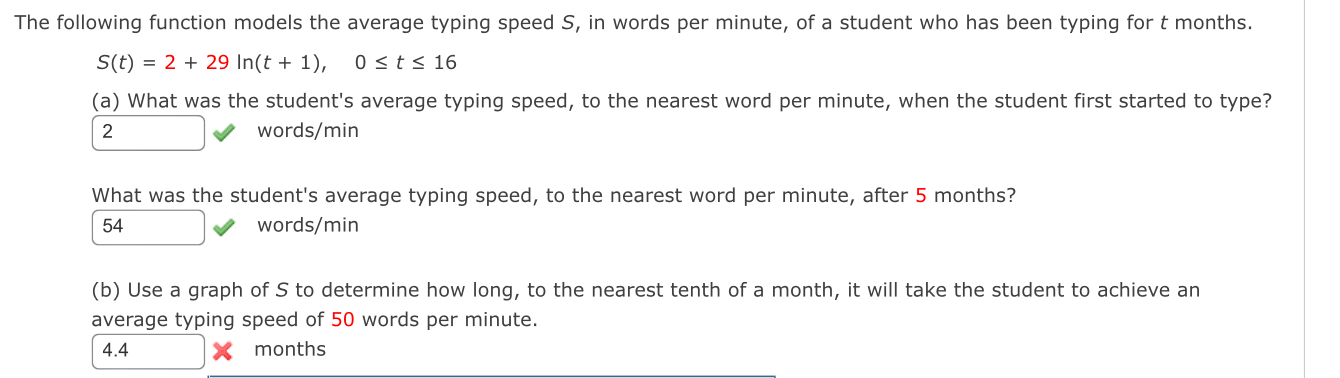 The following function models the average typing speed $S$, in words per minute, of a student who has been typing for $t$ months.

$S(t) = 2 + 29 \ln(t + 1), \quad 0 \le t \le 16$

(a) What was the student's average typing speed, to the nearest word per minute, when the student first started to type?

2 words/min

What was the student's average typing speed, to the nearest word per minute, after 5 months?

54 words/min

(b) Use a graph of $S$ to determine how long, to the nearest tenth of a month, it will take the student to achieve an average typing speed of 50 words per minute.

4.4 months